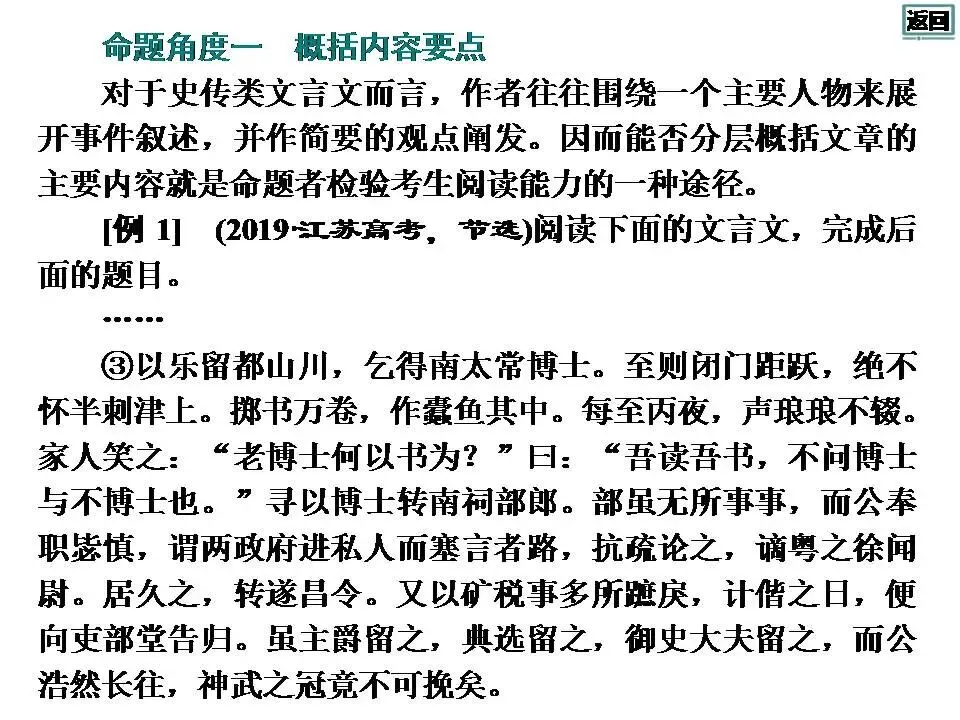 返回

命题角度一　概括内容要点

对于史传类文言文而言，作者往往围绕一个主要人物来展开事件叙述，并作简要的观点阐发。因而能否分层概括文章的主要内容就是命题者检验考生阅读能力的一种途径。

[例 1]　(2019·江苏高考，节选)阅读下面的文言文，完成后面的题目。

……

③以乐留都山川，乞得南太常博士。至则闭门距跃，绝不怀半刺津上。掷书万卷，作蠹鱼其中。每至丙夜，声琅琅不辍。家人笑之：“老博士何以书为？”曰：“吾读吾书，不问博士与不博士也。”寻以博士转南祠部郎。部虽无所事事，而公奉职毖慎，谓两政府进私人而塞言者路，抗疏论之，谪粤之徐闻尉。居久之，转遂昌令。又以矿税事多所蹠戾，计偕之日，便向吏部堂告归。虽主爵留之，典选留之，御史大夫留之，而公浩然长往，神武之冠竟不可挽矣。